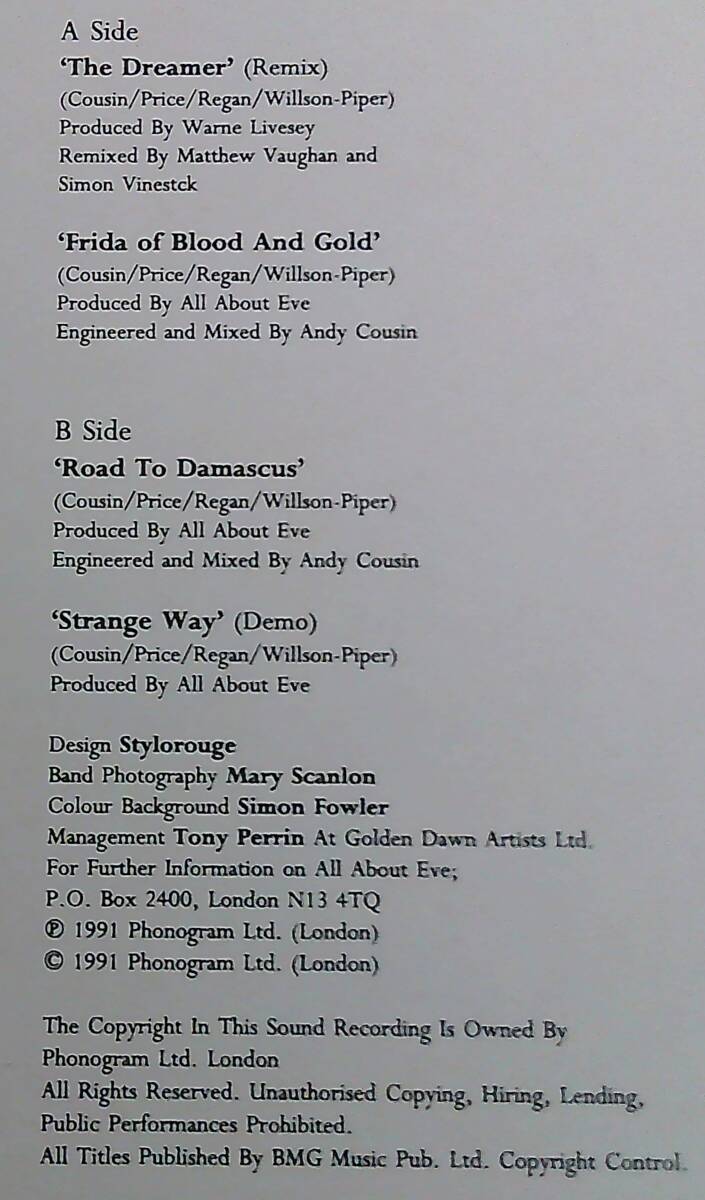 A Side
'The Dreamer' (Remix)
(Cousin/Price/Regan/Willson-Piper)
Produced By Warne Livesey
Remixed By Matthew Vaughan and
Simon Vinestck

'Frida of Blood And Gold'
(Cousin/Price/Regan/Willson-Piper)
Produced By All About Eve
Engineered and Mixed By Andy Cousin

B Side
'Road To Damascus'
(Cousin/Price/Regan/Willson-Piper)
Produced By All About Eve
Engineered and Mixed By Andy Cousin

'Strange Way' (Demo)
(Cousin/Price/Regan/Willson-Piper)
Produced By All About Eve

Design Stylorouge
Band Photography Mary Scanlon
Colour Background Simon Fowler
Management Tony Perrin At Golden Dawn Artists Ltd.
For Further Information on All About Eve;
P.O. Box 2400, London N13 4TQ
℗ 1991 Phonogram Ltd. (London)
© 1991 Phonogram Ltd. (London)

The Copyright In This Sound Recording Is Owned By
Phonogram Ltd. London
All Rights Reserved. Unauthorised Copying, Hiring, Lending,
Public Performances Prohibited.
All Titles Published By BMG Music Pub. Ltd. Copyright Control.